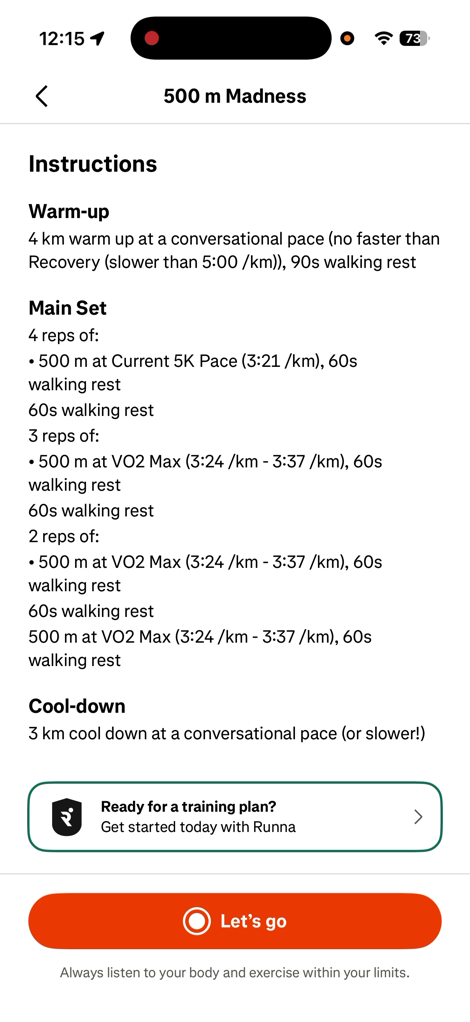 12:15

73

500 m Madness

Instructions

Warm-up
4 km warm up at a conversational pace (no faster than Recovery (slower than 5:00 /km)), 90s walking rest

Main Set
4 reps of:
• 500 m at Current 5K Pace (3:21 /km), 60s walking rest
60s walking rest
3 reps of:
• 500 m at VO2 Max (3:24 /km - 3:37 /km), 60s walking rest
60s walking rest
2 reps of:
• 500 m at VO2 Max (3:24 /km - 3:37 /km), 60s walking rest
60s walking rest
500 m at VO2 Max (3:24 /km - 3:37 /km), 60s walking rest

Cool-down
3 km cool down at a conversational pace (or slower!)

Ready for a training plan?
Get started today with Runna

Let's go

Always listen to your body and exercise within your limits.